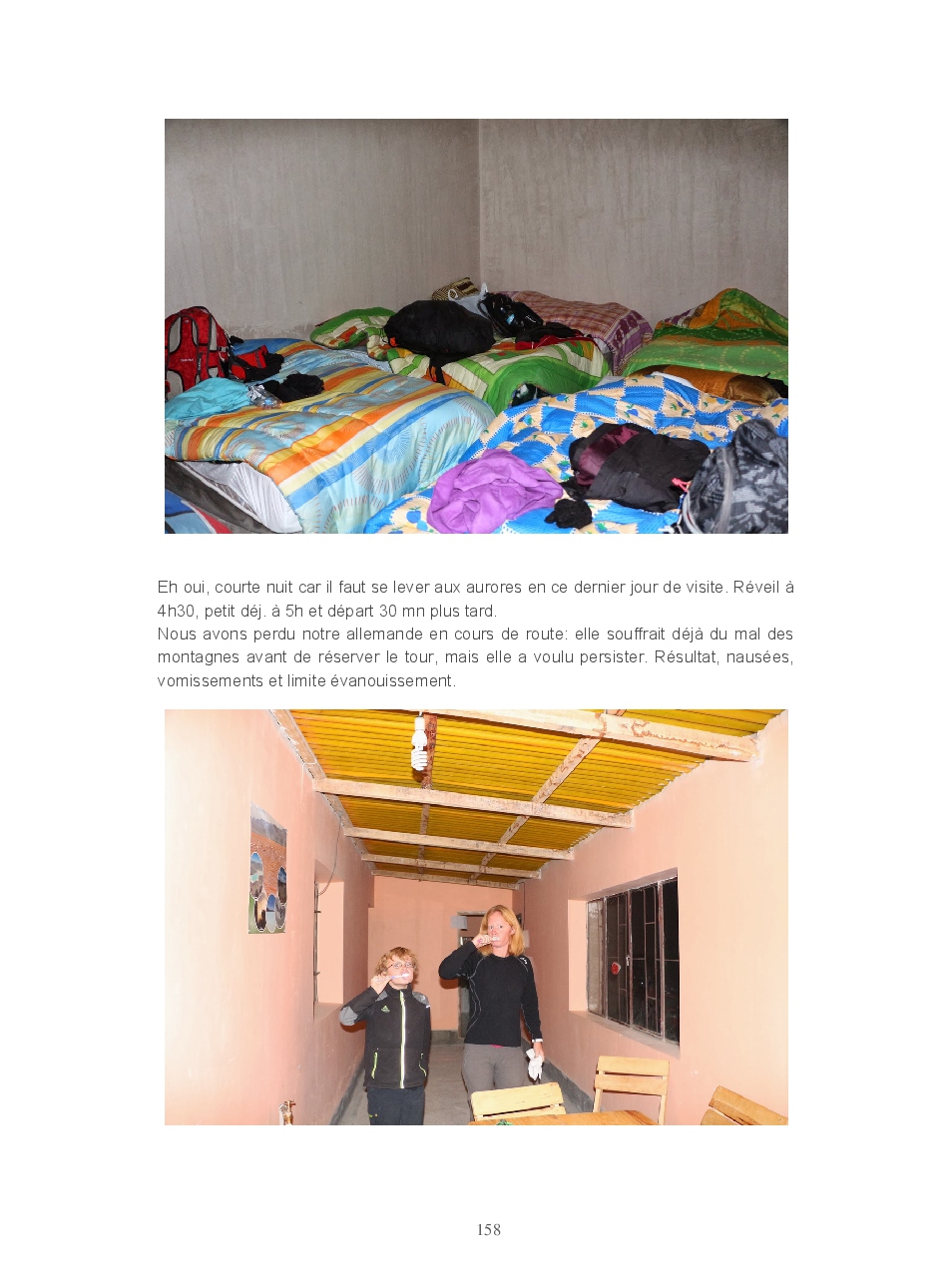 Eh oui, courte nuit car il faut se lever aux aurores en ce dernier jour de visite. Réveil à 4h30, petit déj. à 5h et départ 30 mn plus tard.
Nous avons perdu notre allemande en cours de route: elle souffrait déjà du mal des montagnes avant de réserver le tour, mais elle a voulu persister. Résultat, nausées, vomissements et limite évanouissement.

158